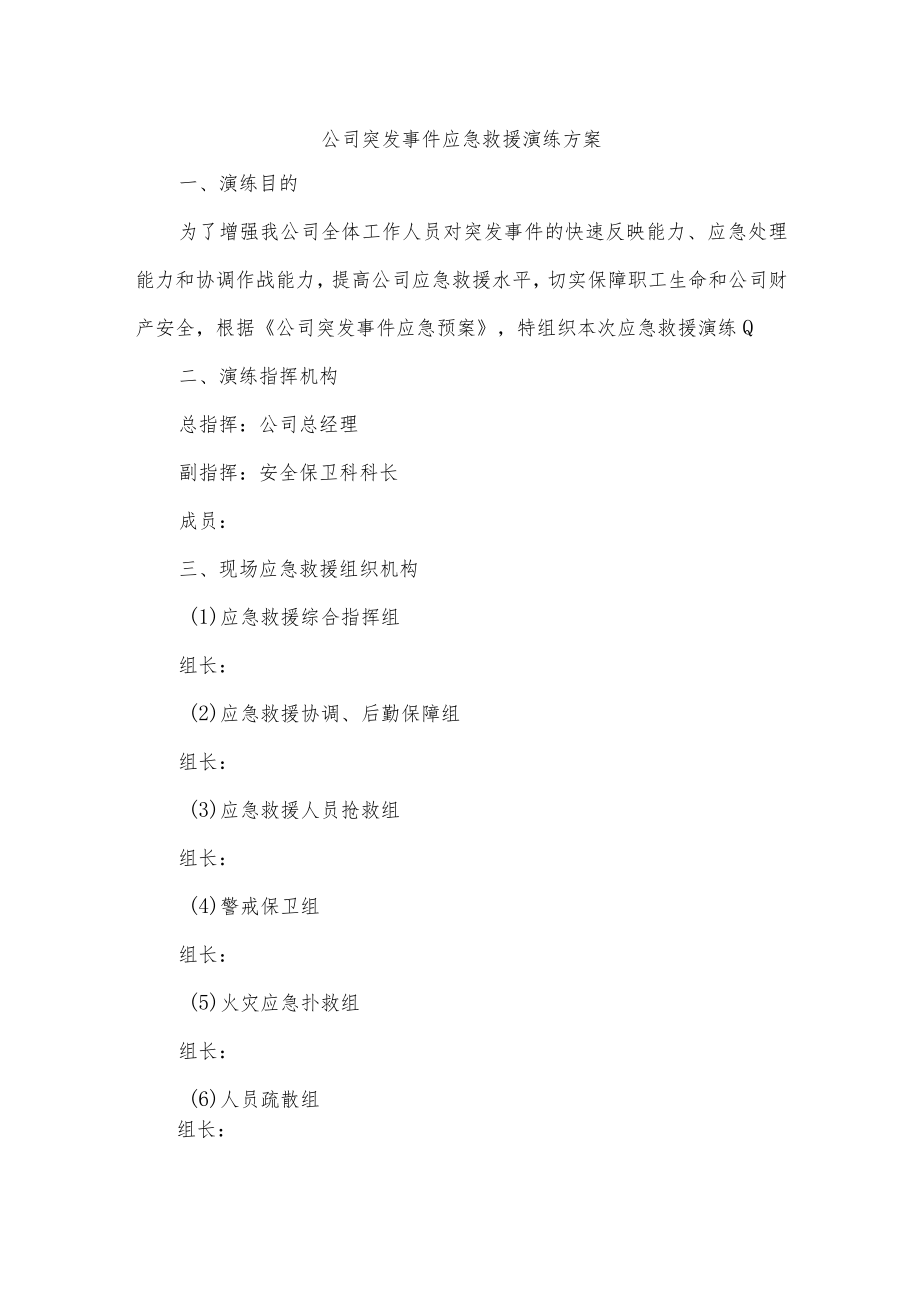 公司突发事件应急救援演练方案

一、演练目的

为了增强我公司全体工作人员对突发事件的快速反映能力、应急处理能力和协调作战能力，提高公司应急救援水平，切实保障职工生命和公司财产安全，根据《公司突发事件应急预案》，特组织本次应急救援演练Q

二、演练指挥机构

总指挥：公司总经理

副指挥：安全保卫科科长

成员：

三、现场应急救援组织机构

(1)应急救援综合指挥组

组长：

(2)应急救援协调、后勤保障组

组长：

(3)应急救援人员抢救组

组长：

(4)警戒保卫组

组长：

(5)火灾应急扑救组

组长：

(6)人员疏散组

组长：